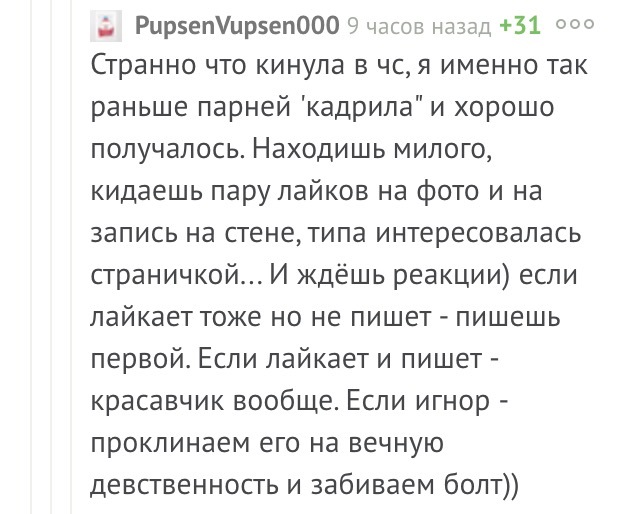 PupsenVupsen000 9 часов назад +31

Странно что кинула в чс, я именно так раньше парней 'кадрила" и хорошо получалось. Находишь милого, кидаешь пару лайков на фото и на запись на стене, типа интересовалась страничкой... И ждёшь реакции) если лайкает тоже но не пишет - пишешь первой. Если лайкает и пишет - красавчик вообще. Если игнор - проклинаем его на вечную девственность и забиваем болт))